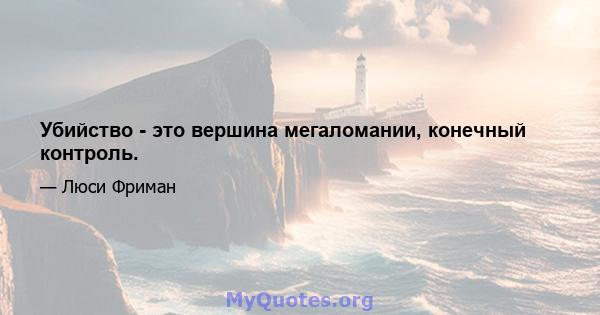 Убийство - это вершина мегаломании, конечный контроль.

— Люси Фриман

MyQuotes.org